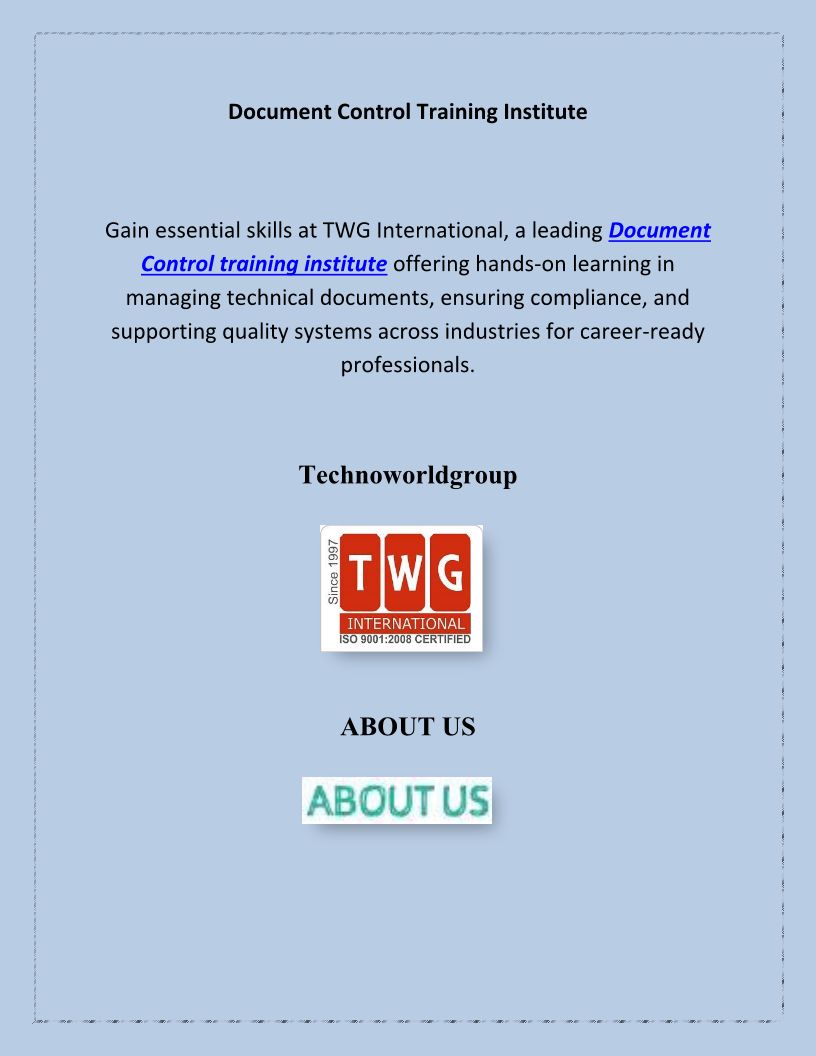 Document Control Training Institute

Gain essential skills at TWG International, a leading Document Control training institute offering hands-on learning in managing technical documents, ensuring compliance, and supporting quality systems across industries for career-ready professionals.

Technoworldgroup

Since 1997
TWG
INTERNATIONAL
ISO 9001:2008 CERTIFIED

ABOUT US

ABOUT US